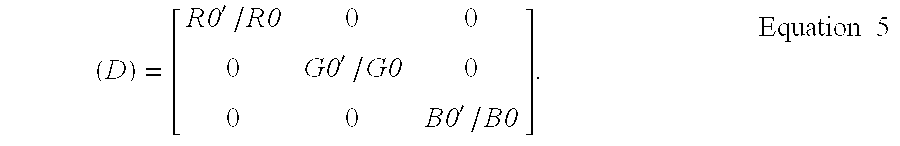 $(D) = \begin{bmatrix} R0'/R0 & 0 & 0 \\ 0 & G0'/G0 & 0 \\ 0 & 0 & B0'/B0 \end{bmatrix}.$ Equation 5